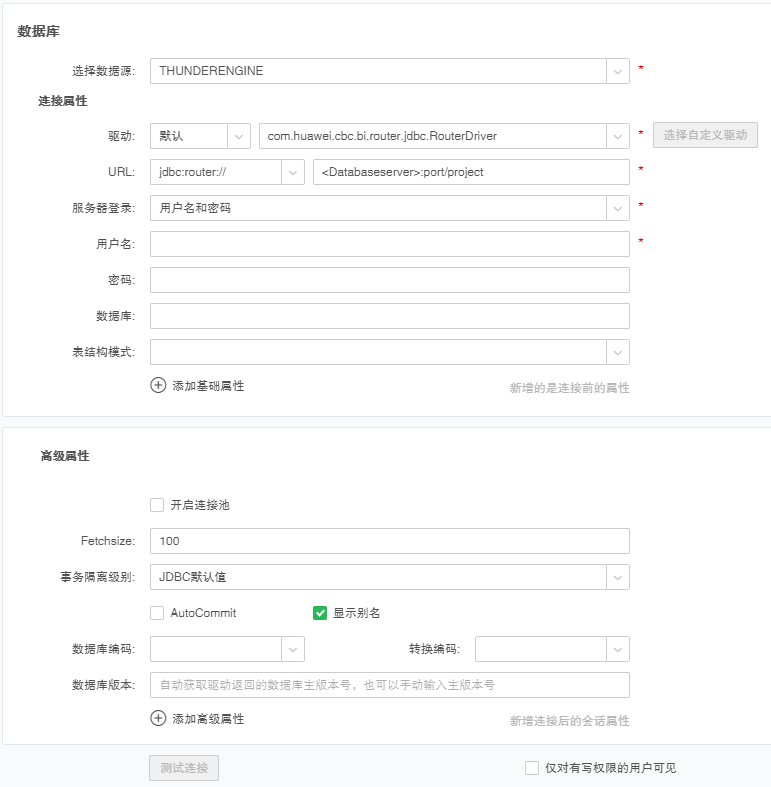 数据库

选择数据源: THUNDERENGINE *

连接属性

驱动: 默认 com.huawei.cbc.bi.router.jdbc.RouterDriver * 选择自定义驱动

URL: jdbc:router:// <Databaseserver>:port/project *

服务器登录: 用户名和密码 *

用户名: *

密码:

数据库:

表结构模式:

添加基础属性 新增的是连接前的属性

高级属性

开启连接池

Fetchsize: 100

事务隔离级别: JDBC默认值

AutoCommit 显示别名

数据库编码: 转换编码:

数据库版本: 自动获取驱动返回的数据库主版本号，也可以手动输入主版本号

添加高级属性 新增连接后的会话属性

测试连接 仅对有写权限的用户可见